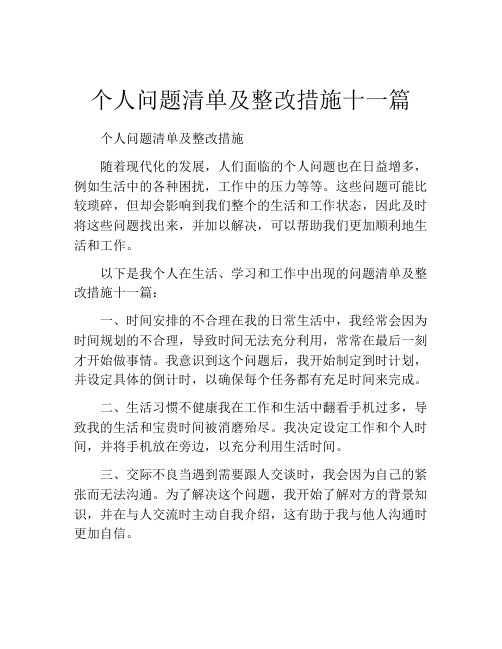 个人问题清单及整改措施十一篇

个人问题清单及整改措施

随着现代化的发展，人们面临的个人问题也在日益增多，例如生活中的各种困扰，工作中的压力等等。这些问题可能比较琐碎，但却会影响到我们整个的生活和工作状态，因此及时将这些问题找出来，并加以解决，可以帮助我们更加顺利地生活和工作。

以下是我个人在生活、学习和工作中出现的问题清单及整改措施十一篇：

一、时间安排的不合理在我的日常生活中，我经常会因为时间规划的不合理，导致时间无法充分利用，常常在最后一刻才开始做事情。我意识到这个问题后，我开始制定到时计划，并设定具体的倒计时，以确保每个任务都有充足时间来完成。

二、生活习惯不健康我在工作和生活中翻看手机过多，导致我的生活和宝贵时间被消磨殆尽。我决定设定工作和个人时间，并将手机放在旁边，以充分利用生活时间。

三、交际不良当遇到需要跟人交谈时，我会因为自己的紧张而无法沟通。为了解决这个问题，我开始了解对方的背景知识，并在与人交流时主动自我介绍，这有助于我与他人沟通时更加自信。